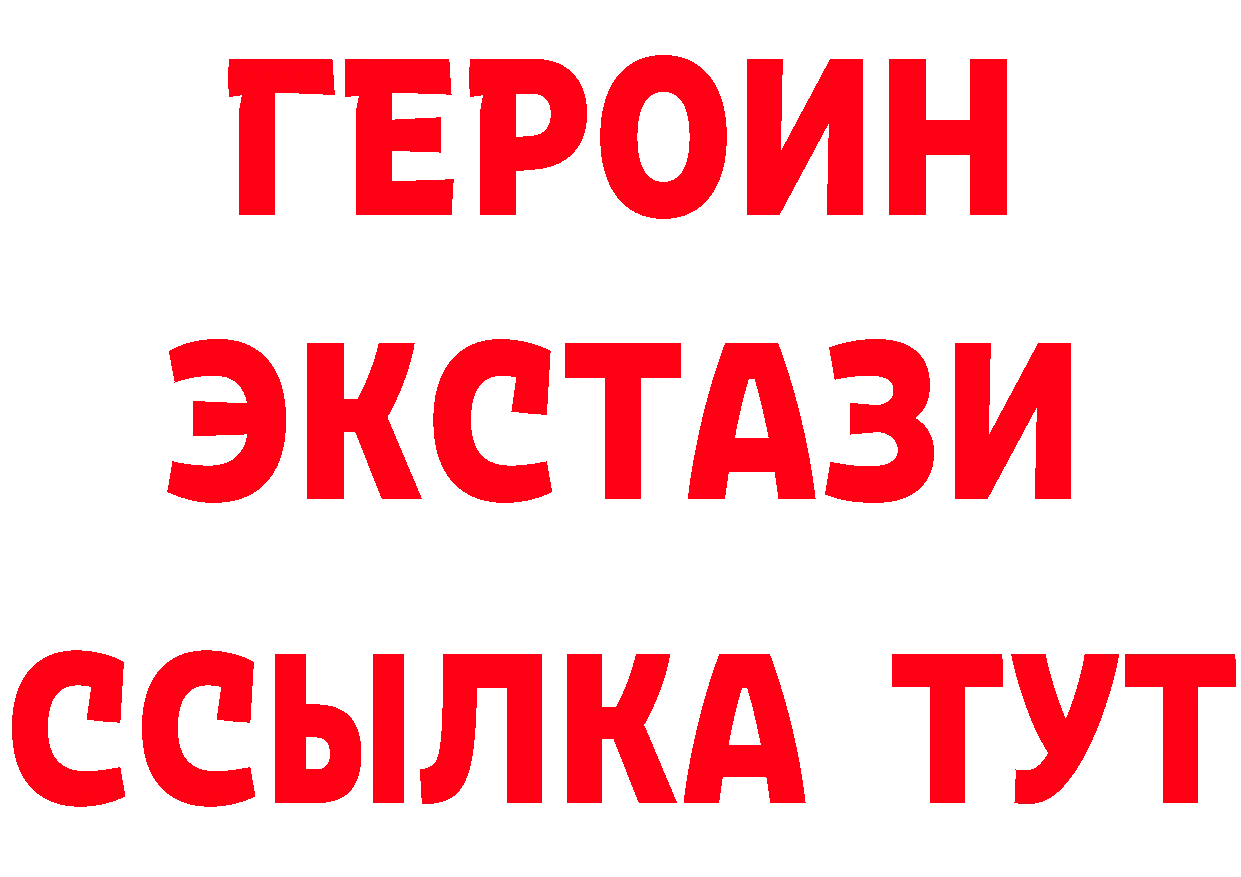 ГЕРОИН ЭКСТАЗИ ССЫЛКА ТУТ